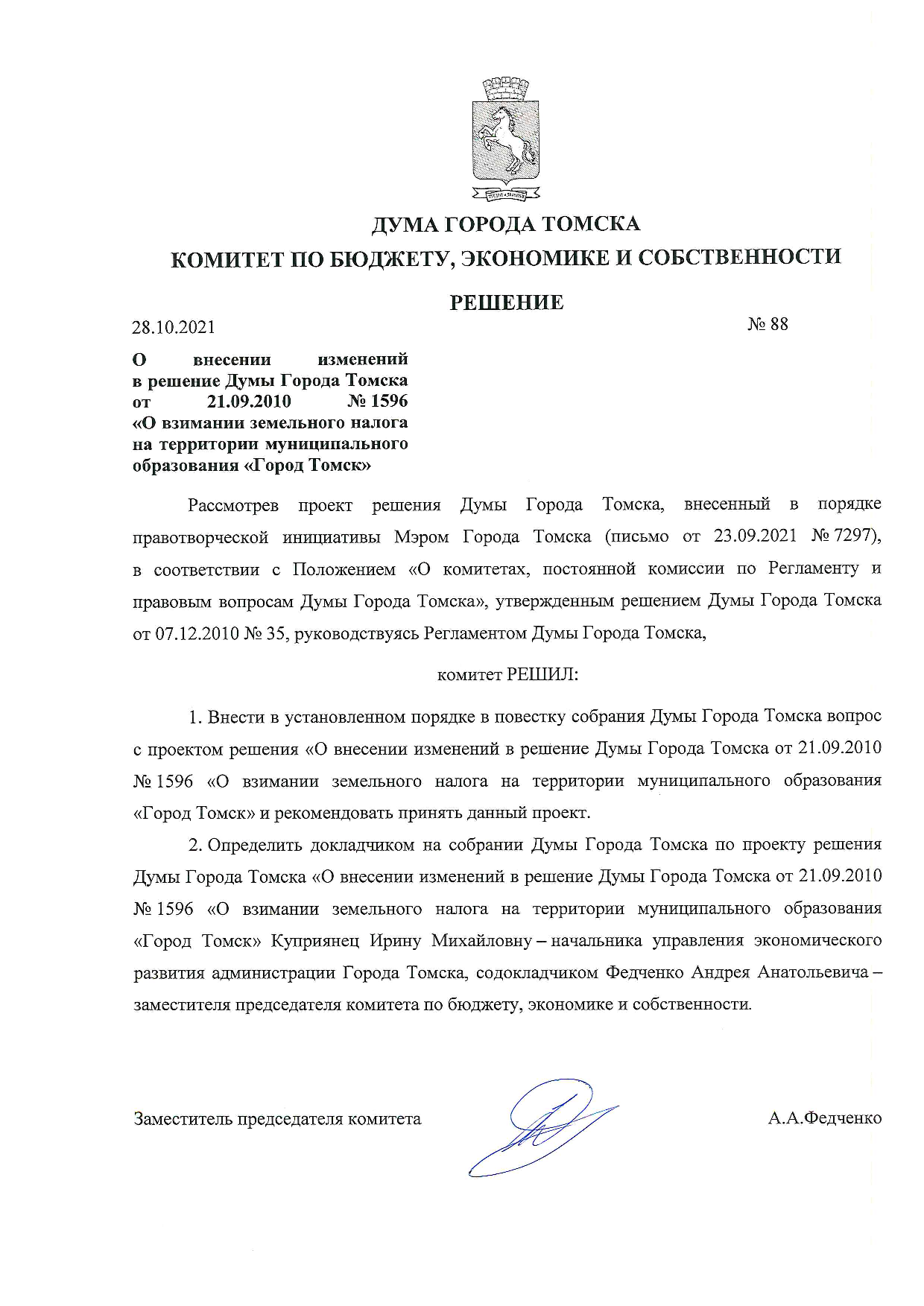 ДУМА ГОРОДА ТОМСКА

КОМИТЕТ ПО БЮДЖЕТУ, ЭКОНОМИКЕ И СОБСТВЕННОСТИ

РЕШЕНИЕ

28.10.2021

№ 88

О внесении изменений в решение Думы Города Томска от 21.09.2010 № 1596 «О взимании земельного налога на территории муниципального образования «Город Томск»

Рассмотрев проект решения Думы Города Томска, внесенный в порядке правотворческой инициативы Мэром Города Томска (письмо от 23.09.2021 № 7297), в соответствии с Положением «О комитетах, постоянной комиссии по Регламенту и правовым вопросам Думы Города Томска», утвержденным решением Думы Города Томска от 07.12.2010 № 35, руководствуясь Регламентом Думы Города Томска,

комитет РЕШИЛ:

1. Внести в установленном порядке в повестку собрания Думы Города Томска вопрос с проектом решения «О внесении изменений в решение Думы Города Томска от 21.09.2010 № 1596 «О взимании земельного налога на территории муниципального образования «Город Томск» и рекомендовать принять данный проект.

2. Определить докладчиком на собрании Думы Города Томска по проекту решения Думы Города Томска «О внесении изменений в решение Думы Города Томска от 21.09.2010 № 1596 «О взимании земельного налога на территории муниципального образования «Город Томск» Куприянец Ирину Михайловну – начальника управления экономического развития администрации Города Томска, содокладчиком Федченко Андрея Анатольевича – заместителя председателя комитета по бюджету, экономике и собственности.

Заместитель председателя комитета

А.А.Федченко